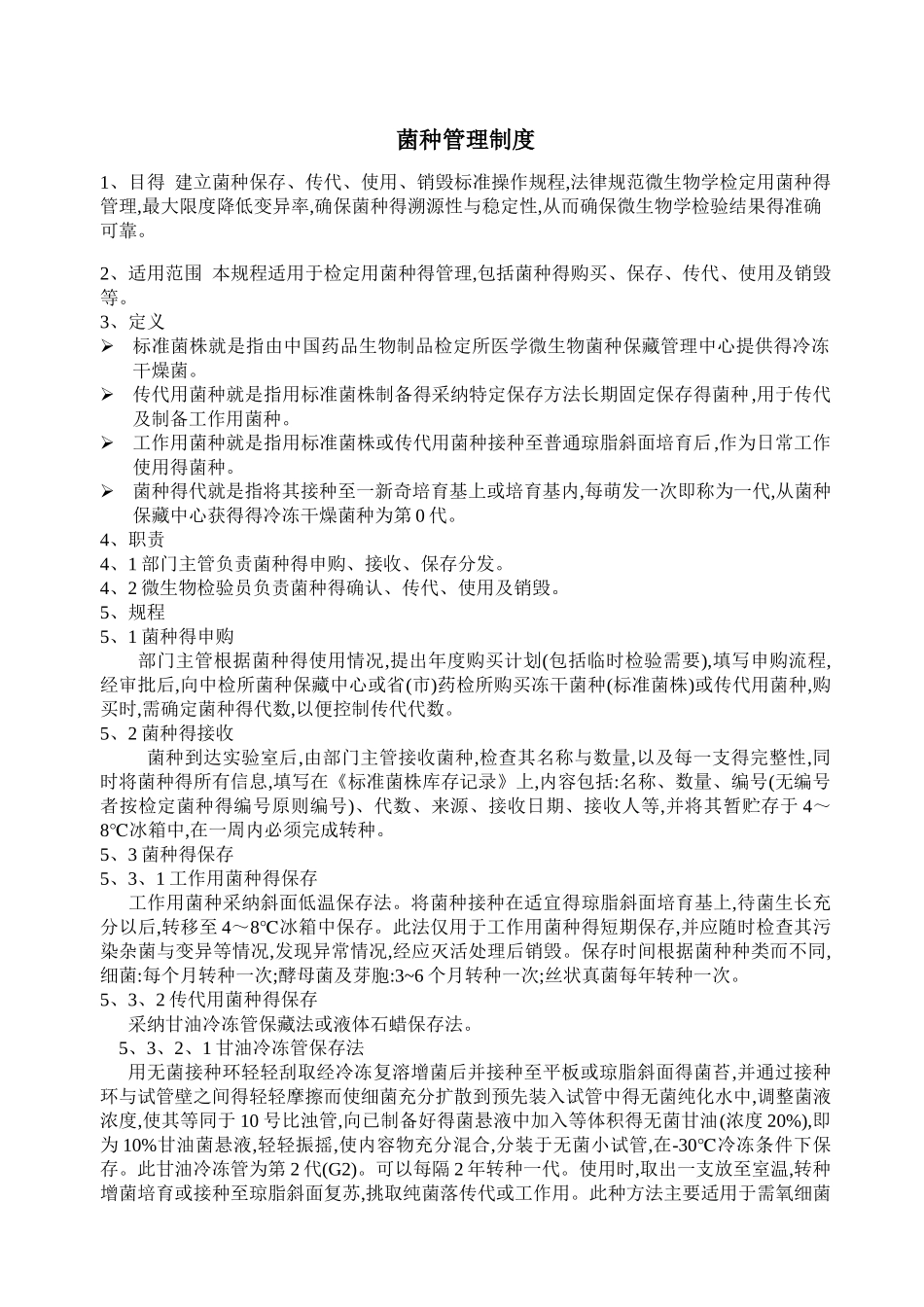 菌种管理制度

1、目得 建立菌种保存、传代、使用、销毁标准操作规程,法律规范微生物学检定用菌种得管理,最大限度降低变异率,确保菌种得溯源性与稳定性,从而确保微生物学检验结果得准确可靠。

2、适用范围 本规程适用于检定用菌种得管理,包括菌种得购买、保存、传代、使用及销毁等。

3、定义

➢ 标准菌株就是指由中国药品生物制品检定所医学微生物菌种保藏管理中心提供得冷冻干燥菌。

➢ 传代用菌种就是指用标准菌株制备得采纳特定保存方法长期固定保存得菌种,用于传代及制备工作用菌种。

➢ 工作用菌种就是指用标准菌株或传代用菌种接种至普通琼脂斜面培育后,作为日常工作使用得菌种。

➢ 菌种得代就是指将其接种至一新奇培育基上或培育基内,每萌发一次即称为一代,从菌种保藏中心获得得冷冻干燥菌种为第 0 代。

4、职责

4、1 部门主管负责菌种得申购、接收、保存分发。

4、2 微生物检验员负责菌种得确认、传代、使用及销毁。

5、规程

5、1 菌种得申购

部门主管根据菌种得使用情况,提出年度购买计划(包括临时检验需要),填写申购流程,经审批后,向中检所菌种保藏中心或省(市)药检所购买冻干菌种(标准菌株)或传代用菌种,购买时,需确定菌种得代数,以便控制传代代数。

5、2 菌种得接收

菌种到达实验室后,由部门主管接收菌种,检查其名称与数量,以及每一支得完整性,同时将菌种得所有信息,填写在《标准菌株库存记录》上,内容包括:名称、数量、编号(无编号者按检定菌种得编号原则编号)、代数、来源、接收日期、接收人等,并将其暂贮存于 4～8℃冰箱中,在一周内必须完成转种。

5、3 菌种得保存

5、3、1 工作用菌种得保存

工作用菌种采纳斜面低温保存法。将菌种接种在适宜得琼脂斜面培育基上,待菌生长充分以后,转移至 4～8℃冰箱中保存。此法仅用于工作用菌种得短期保存,并应随时检查其污染杂菌与变异等情况,发现异常情况,经应灭活处理后销毁。保存时间根据菌种种类而不同,细菌:每个月转种一次;酵母菌及芽胞:3~6 个月转种一次;丝状真菌每年转种一次。

5、3、2 传代用菌种得保存

采纳甘油冷冻管保藏法或液体石蜡保存法。

5、3、2、1 甘油冷冻管保存法

用无菌接种环轻轻刮取经冷冻复溶增菌后并接种至平板或琼脂斜面得菌苔,并通过接种环与试管壁之间得轻轻摩擦而使细菌充分扩散到预先装入试管中得无菌纯化水中,调整菌液浓度,使其等同于 10 号比浊管,向已制备好得菌悬液中加入等体积得无菌甘油(浓度 20%),即为 10%甘油菌悬液,轻轻振摇,使内容物充分混合,分装于无菌小试管,在-30℃冷冻条件下保存。此甘油冷冻管为第 2 代(G2)。可以每隔 2 年转种一代。使用时,取出一支放至室温,转种增菌培育或接种至琼脂斜面复苏,挑取纯菌落传代或工作用。此种方法主要适用于需氧细菌